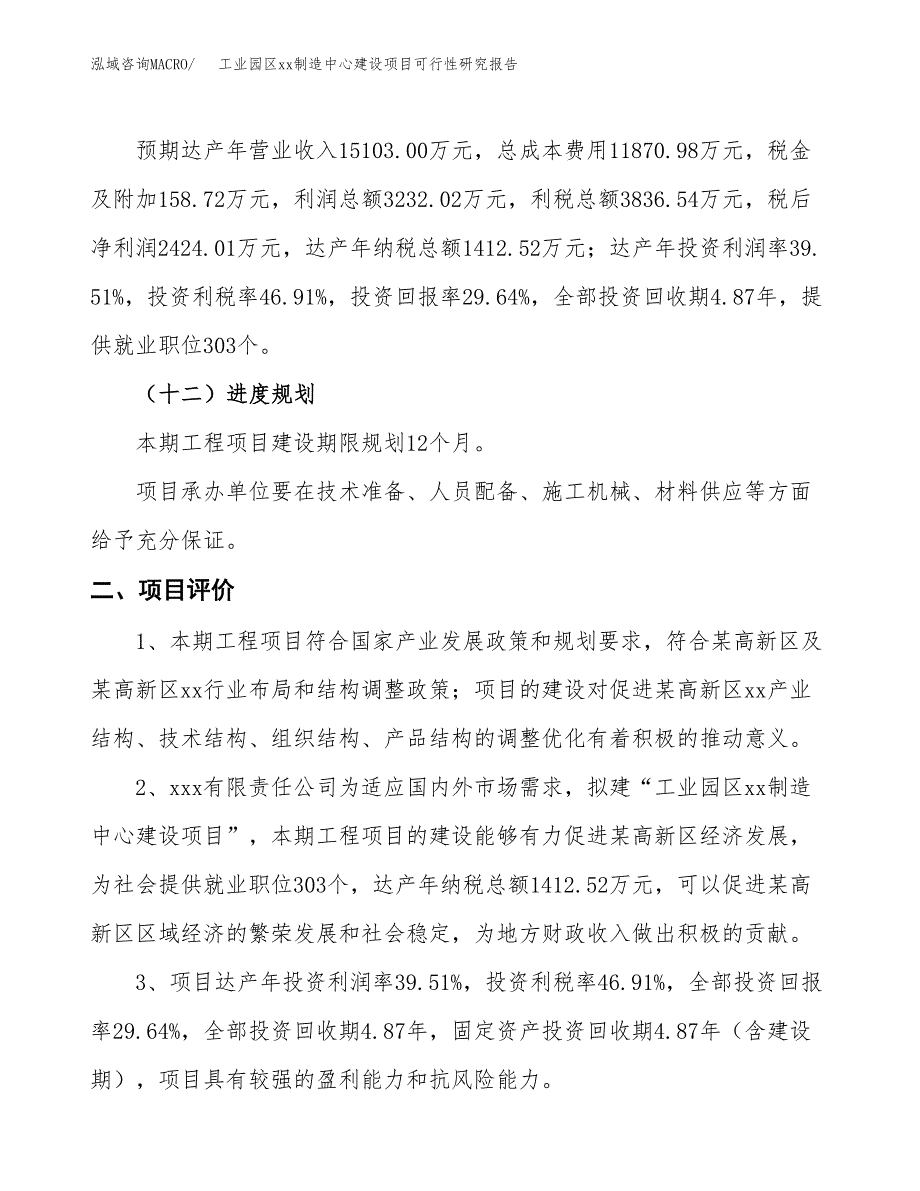 泓域咨询MACRO/　　工业园区xx制造中心建设项目可行性研究报告

预期达产年营业收入15103.00万元，总成本费用11870.98万元，税金及附加158.72万元，利润总额3232.02万元，利税总额3836.54万元，税后净利润2424.01万元，达产年纳税总额1412.52万元；达产年投资利润率39.51%，投资利税率46.91%，投资回报率29.64%，全部投资回收期4.87年，提供就业职位303个。

（十二）进度规划

本期工程项目建设期限规划12个月。

项目承办单位要在技术准备、人员配备、施工机械、材料供应等方面给予充分保证。

二、项目评价

1、本期工程项目符合国家产业发展政策和规划要求，符合某高新区及某高新区xx行业布局和结构调整政策；项目的建设对促进某高新区xx产业结构、技术结构、组织结构、产品结构的调整优化有着积极的推动意义。

2、xxx有限责任公司为适应国内外市场需求，拟建“工业园区xx制造中心建设项目”，本期工程项目的建设能够有力促进某高新区经济发展，为社会提供就业职位303个，达产年纳税总额1412.52万元，可以促进某高新区区域经济的繁荣发展和社会稳定，为地方财政收入做出积极的贡献。

3、项目达产年投资利润率39.51%，投资利税率46.91%，全部投资回报率29.64%，全部投资回收期4.87年，固定资产投资回收期4.87年（含建设期），项目具有较强的盈利能力和抗风险能力。